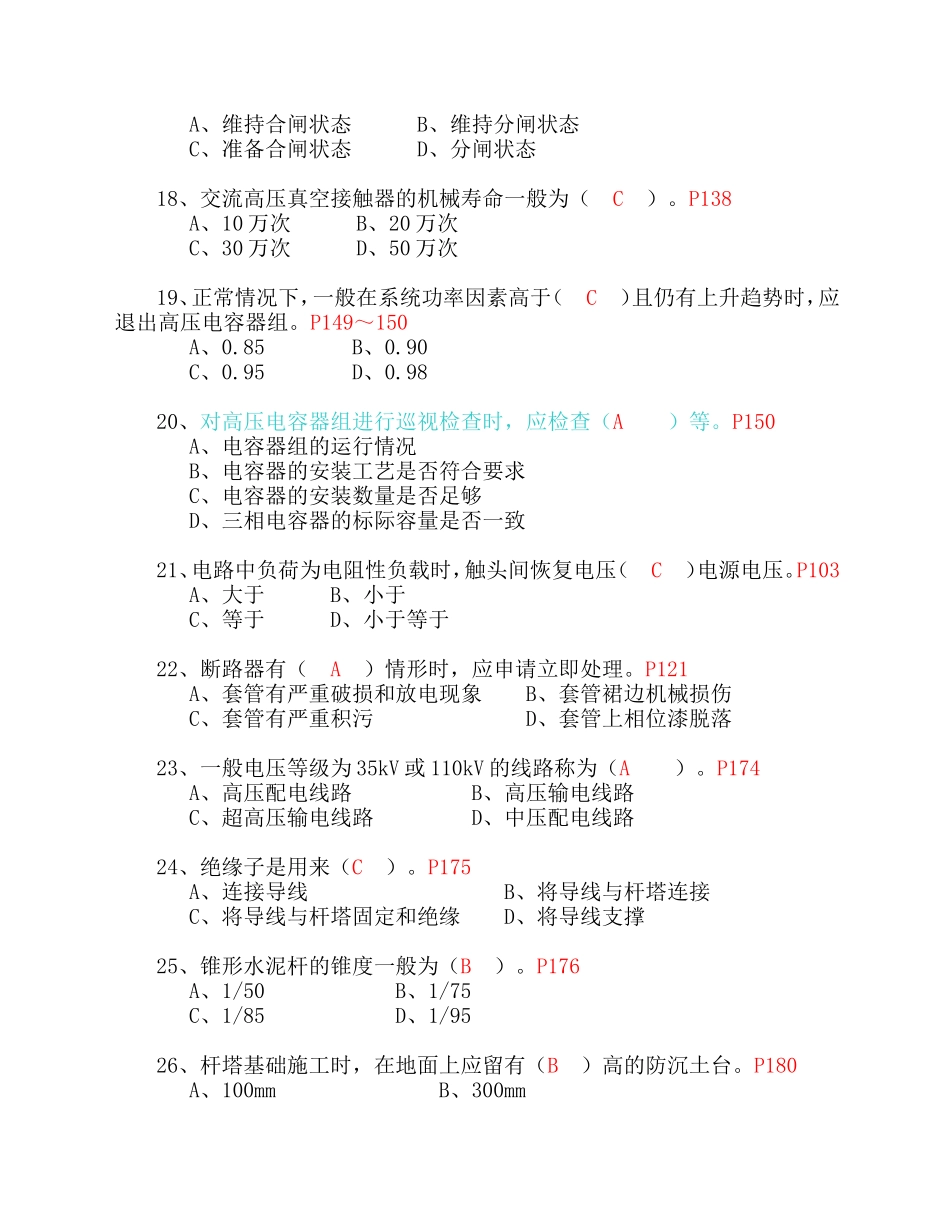 A、维持合闸状态　　　B、维持分闸状态
C、准备合闸状态　　　D、分闸状态

18、交流高压真空接触器的机械寿命一般为（　C　）。P138
A、10 万次　　　B、20 万次
C、30 万次　　　D、50 万次

19、正常情况下，一般在系统功率因素高于（　C　）且仍有上升趋势时，应退出高压电容器组。P149～150
A、0.85　　　B、0.90
C、0.95　　　D、0.98

20、对高压电容器组进行巡视检查时，应检查（A　　）等。P150
A、电容器组的运行情况
B、电容器的安装工艺是否符合要求
C、电容器的安装数量是否足够
D、三相电容器的标际容量是否一致

21、电路中负荷为电阻性负载时，触头间恢复电压（　C　）电源电压。P103
A、大于　　　B、小于
C、等于　　　D、小于等于

22、断路器有（　A　）情形时，应申请立即处理。P121
A、套管有严重破损和放电现象　　B、套管裙边机械损伤
C、套管有严重积污　　　　　　　D、套管上相位漆脱落

23、一般电压等级为 35kV 或 110kV 的线路称为（A　　）。P174
A、高压配电线路　　　　B、高压输电线路
C、超高压输电线路　　　D、中压配电线路

24、绝缘子是用来（C　）。P175
A、连接导线　　　　　　　　B、将导线与杆塔连接
C、将导线与杆塔固定和绝缘　D、将导线支撑

25、锥形水泥杆的锥度一般为（B　）。P176
A、1/50　　　B、1/75
C、1/85　　　D、1/95

26、杆塔基础施工时，在地面上应留有（B　）高的防沉土台。P180
A、100mm　　　B、300mm